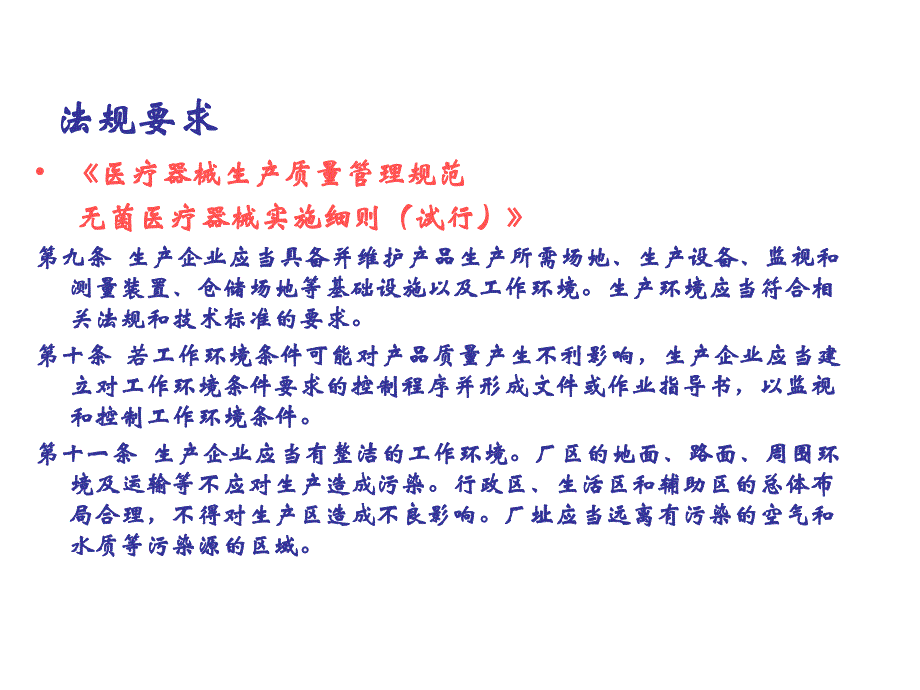 法规要求

• 《医疗器械生产质量管理规范
无菌医疗器械实施细则（试行）》

第九条 生产企业应当具备并维护产品生产所需场地、生产设备、监视和测量装置、仓储场地等基础设施以及工作环境。生产环境应当符合相关法规和技术标准的要求。

第十条 若工作环境条件可能对产品质量产生不利影响，生产企业应当建立对工作环境条件要求的控制程序并形成文件或作业指导书，以监视和控制工作环境条件。

第十一条 生产企业应当有整洁的工作环境。厂区的地面、路面、周围环境及运输等不应对生产造成污染。行政区、生活区和辅助区的总体布局合理，不得对生产区造成不良影响。厂址应当远离有污染的空气和水质等污染源的区域。